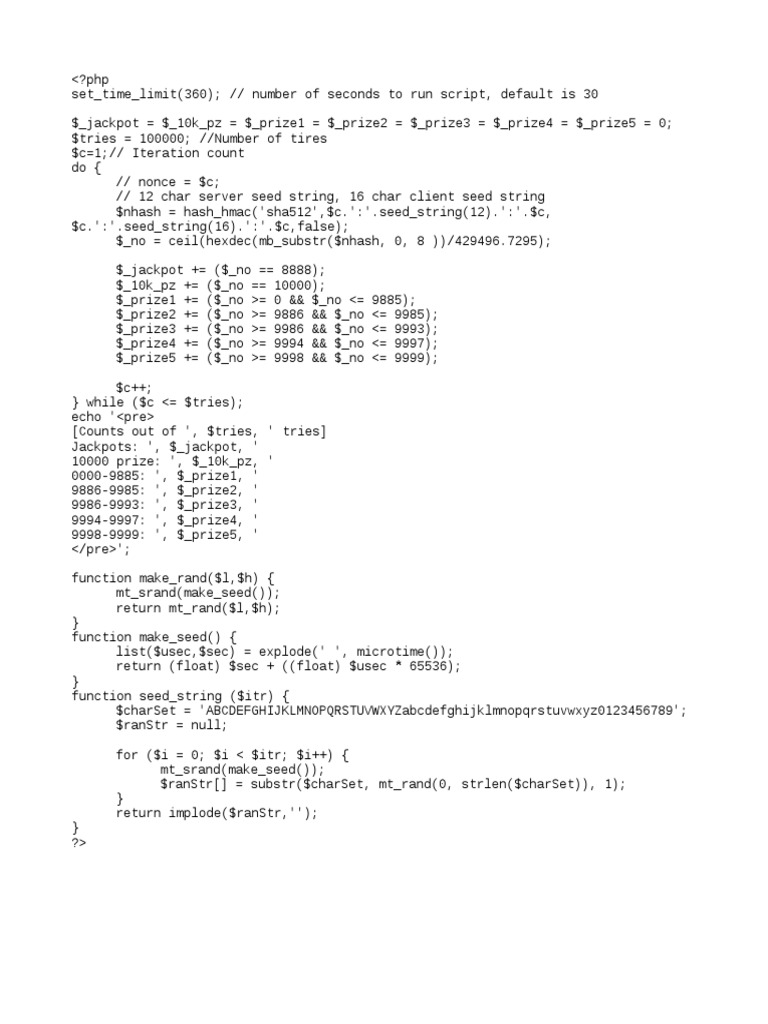 <?php
set_time_limit(360); // number of seconds to run script, default is 30

$_jackpot = $_10k_pz = $_prize1 = $_prize2 = $_prize3 = $_prize4 = $_prize5 = 0;
$tries = 100000; //Number of tires
$c=1;// Iteration count
do {
      // nonce = $c;
      // 12 char server seed string, 16 char client seed string
      $nhash = hash_hmac('sha512',$c.':'.seed_string(12).':'.$c, $c.':'.seed_string(16).':'.$c,false);
      $_no = ceil(hexdec(mb_substr($nhash, 0, 8 ))/429496.7295);

      $_jackpot += ($_no == 8888);
      $_10k_pz += ($_no == 10000);
      $_prize1 += ($_no >= 0 && $_no <= 9885);
      $_prize2 += ($_no >= 9886 && $_no <= 9985);
      $_prize3 += ($_no >= 9986 && $_no <= 9993);
      $_prize4 += ($_no >= 9994 && $_no <= 9997);
      $_prize5 += ($_no >= 9998 && $_no <= 9999);

      $c++;
} while ($c <= $tries);
echo '<pre>
[Counts out of ', $tries, ' tries]
Jackpots: ', $_jackpot, '
10000 prize: ', $_10k_pz, '
0000-9885: ', $_prize1, '
9886-9985: ', $_prize2, '
9986-9993: ', $_prize3, '
9994-9997: ', $_prize4, '
9998-9999: ', $_prize5, '
</pre>';

function make_rand($l,$h) {
      mt_srand(make_seed());
      return mt_rand($l,$h);
}
function make_seed() {
      list($usec,$sec) = explode(' ', microtime());
      return (float) $sec + ((float) $usec * 65536);
}
function seed_string ($itr) {
      $charSet = 'ABCDEFGHIJKLMNOPQRSTUVWXYZabcdefghijklmnopqrstuvwxyz0123456789';
      $ranStr = null;

      for ($i = 0; $i < $itr; $i++) {
            mt_srand(make_seed());
            $ranStr[] = substr($charSet, mt_rand(0, strlen($charSet)), 1);
      }
      return implode($ranStr,'');
}
?>